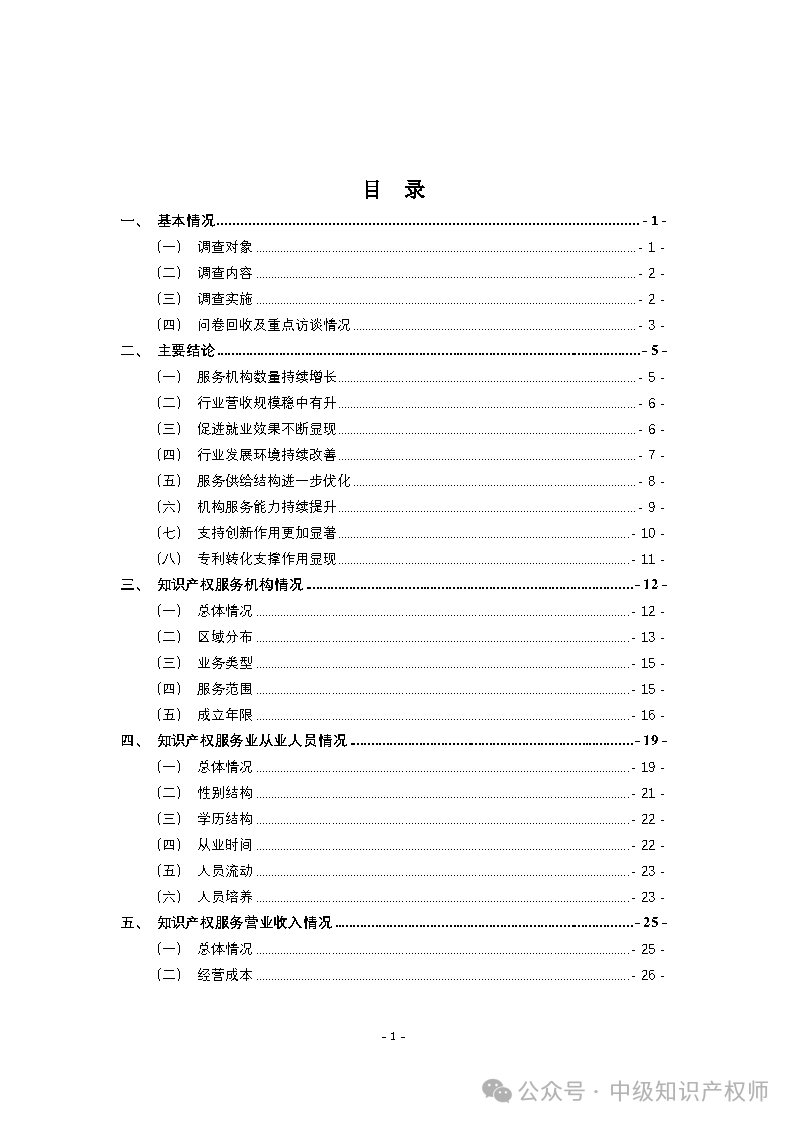 目 录

一、 基本情况 - 1 -

（一） 调查对象 - 1 -

（二） 调查内容 - 2 -

（三） 调查实施 - 2 -

（四） 问卷回收及重点访谈情况 - 3 -

二、 主要结论 - 5 -

（一） 服务机构数量持续增长 - 5 -

（二） 行业营收规模稳中有升 - 6 -

（三） 促进就业效果不断显现 - 6 -

（四） 行业发展环境持续改善 - 7 -

（五） 服务供给结构进一步优化 - 8 -

（六） 机构服务能力持续提升 - 9 -

（七） 支持创新作用更加显著 - 10 -

（八） 专利转化支撑作用显现 - 11 -

三、 知识产权服务机构情况 - 12 -

（一） 总体情况 - 12 -

（二） 区域分布 - 13 -

（三） 业务类型 - 15 -

（四） 服务范围 - 15 -

（五） 成立年限 - 16 -

四、 知识产权服务业从业人员情况 - 19 -

（一） 总体情况 - 19 -

（二） 性别结构 - 21 -

（三） 学历结构 - 22 -

（四） 从业时间 - 22 -

（五） 人员流动 - 23 -

（六） 人员培养 - 23 -

五、 知识产权服务营业收入情况 - 25 -

（一） 总体情况 - 25 -

（二） 经营成本 - 26 -

- 1 -

公众号 · 中级知识产权师